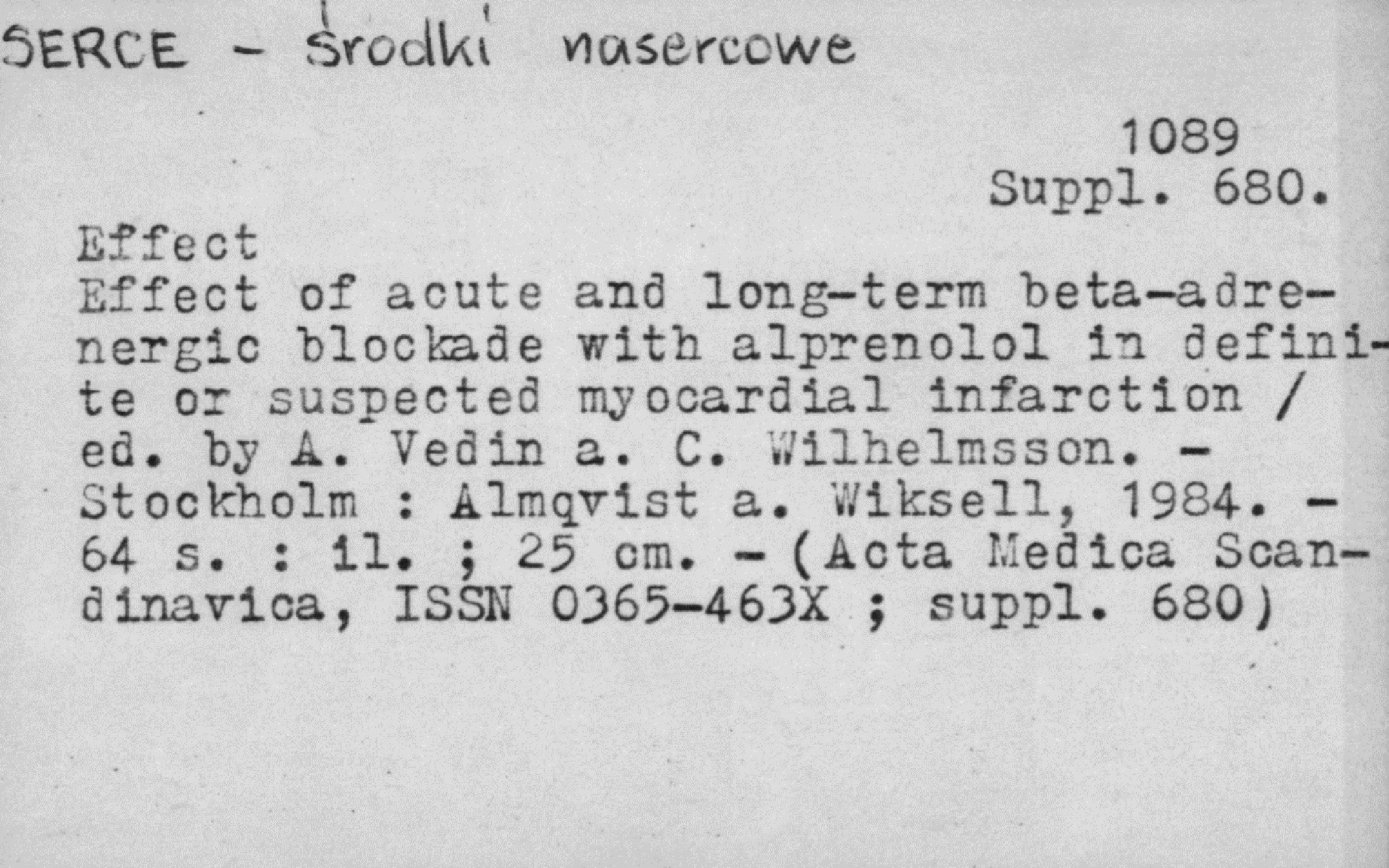 SERCE - środki nasercowe

1089
Suppl. 680.

Effect

Effect of acute and long-term beta-adrenergic blockade with alprenolol in definite or suspected myocardial infarction / ed. by A. Vedin a. C. Wilhelmsson. - Stockholm : Almqvist a. Wiksell, 1984. - 64 s. : il. ; 25 cm. - (Acta Medica Scandinavica, ISSN 0365-463X ; suppl. 680)